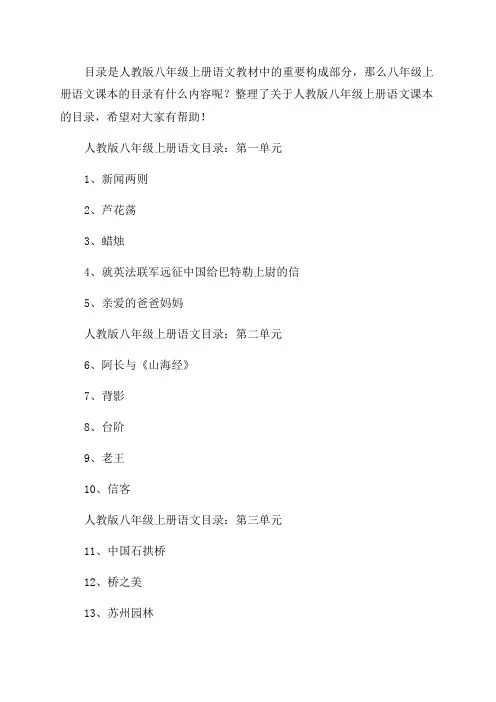 目录是人教版八年级上册语文教材中的重要构成部分，那么八年级上册语文课本的目录有什么内容呢？整理了关于人教版八年级上册语文课本的目录，希望对大家有帮助！

人教版八年级上册语文目录：第一单元

1、新闻两则

2、芦花荡

3、蜡烛

4、就英法联军远征中国给巴特勒上尉的信

5、亲爱的爸爸妈妈

人教版八年级上册语文目录：第二单元

6、阿长与《山海经》

7、背影

8、台阶

9、老王

10、信客

人教版八年级上册语文目录：第三单元

11、中国石拱桥

12、桥之美

13、苏州园林